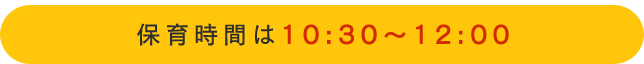 保育時間は10:30～12:00